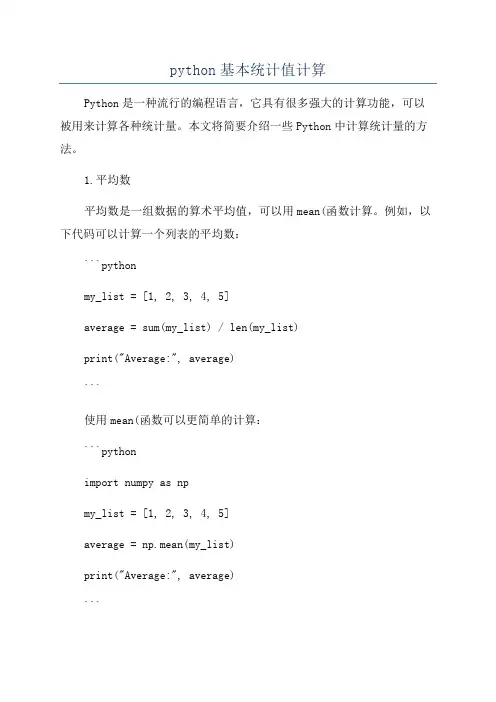 python基本统计值计算

Python是一种流行的编程语言，它具有很多强大的计算功能，可以被用来计算各种统计量。本文将简要介绍一些Python中计算统计量的方法。

1.平均数

平均数是一组数据的算术平均值，可以用mean(函数计算。例如，以下代码可以计算一个列表的平均数：

```python

my_list = [1, 2, 3, 4, 5]

average = sum(my_list) / len(my_list)

print("Average:", average)

```

使用mean(函数可以更简单的计算：

```python

import numpy as np

my_list = [1, 2, 3, 4, 5]

average = np.mean(my_list)

print("Average:", average)

```